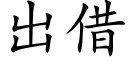 出借